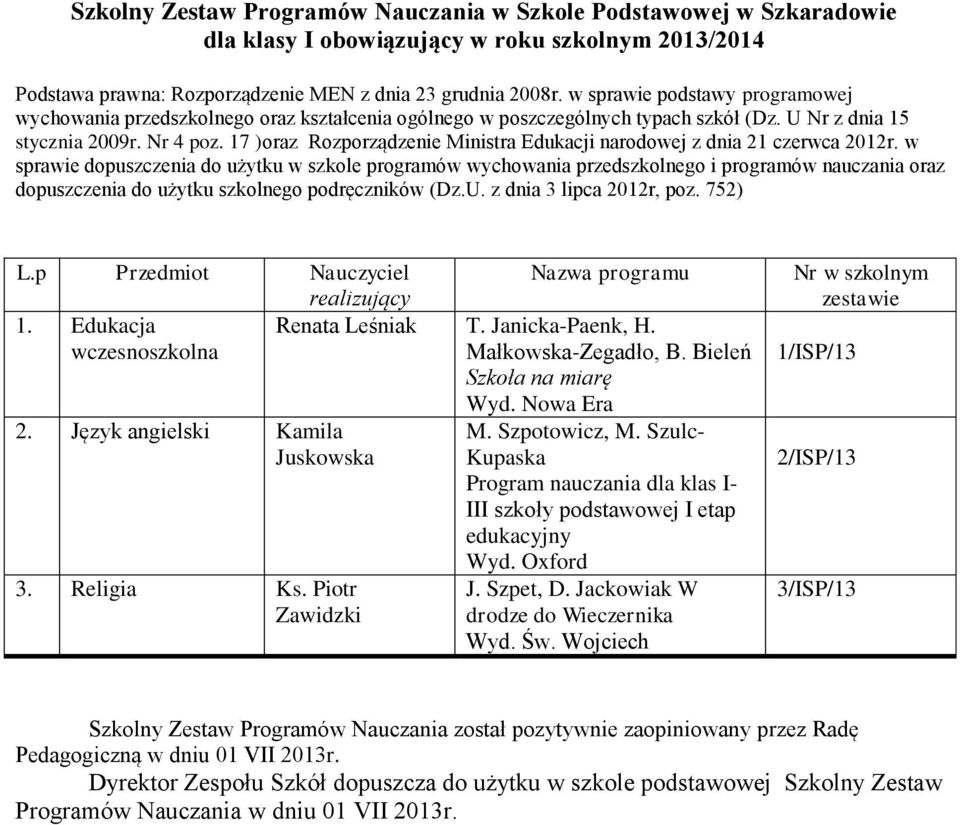 Szkolny Zestaw Programów Nauczania w Szkole Podstawowej w Szkaradowie dla klasy I obowiązujący w roku szkolnym 2013/2014

Podstawa prawna: Rozporządzenie MEN z dnia 23 grudnia 2008r. w sprawie podstawy programowej wychowania przedszkolnego oraz kształcenia ogólnego w poszczególnych typach szkół (Dz. U Nr z dnia 15 stycznia 2009r. Nr 4 poz. 17 )oraz Rozporządzenie Ministra Edukacji narodowej z dnia 21 czerwca 2012r. w sprawie dopuszczenia do użytku w szkole programów wychowania przedszkolnego i programów nauczania oraz dopuszczenia do użytku szkolnego podręczników (Dz.U. z dnia 3 lipca 2012r, poz. 752)

| L.p | Przedmiot | Nauczyciel realizujący | Nazwa programu | Nr w szkolnym zestawie |
|---|---|---|---|---|
| 1. | Edukacja wczesnoszkolna | Renata Leśniak | T. Janicka-Paenk, H. Małkowska-Zegadło, B. Bieleń Szkoła na miarę Wyd. Nowa Era | 1/ISP/13 |
| 2. | Język angielski | Kamila Juskowska | M. Szpotowicz, M. Szulc-Kupaska Program nauczania dla klas I-III szkoły podstawowej I etap edukacyjny Wyd. Oxford | 2/ISP/13 |
| 3. | Religia | Ks. Piotr Zawidzki | J. Szpet, D. Jackowiak W drodze do Wieczernika Wyd. Św. Wojciech | 3/ISP/13 |

Szkolny Zestaw Programów Nauczania został pozytywnie zaopiniowany przez Radę Pedagogiczną w dniu 01 VII 2013r.

Dyrektor Zespołu Szkół dopuszcza do użytku w szkole podstawowej Szkolny Zestaw Programów Nauczania w dniu 01 VII 2013r.